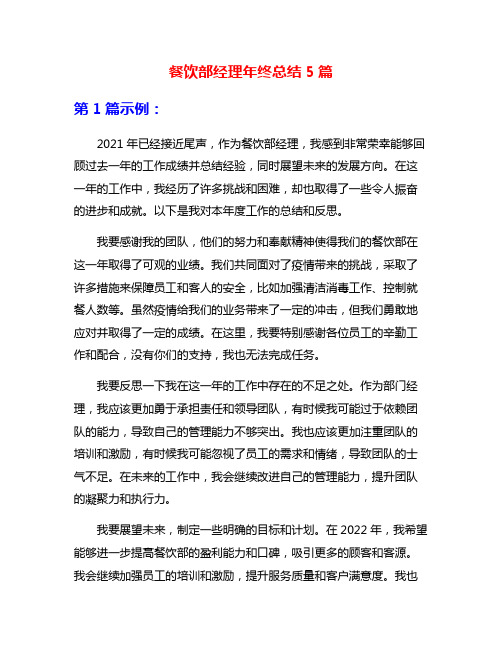 餐饮部经理年终总结 5 篇

第 1 篇示例：

2021 年已经接近尾声，作为餐饮部经理，我感到非常荣幸能够回顾过去一年的工作成绩并总结经验，同时展望未来的发展方向。在这一年的工作中，我经历了许多挑战和困难，却也取得了一些令人振奋的进步和成就。以下是我对本年度工作的总结和反思。

我要感谢我的团队，他们的努力和奉献精神使得我们的餐饮部在这一年取得了可观的业绩。我们共同面对了疫情带来的挑战，采取了许多措施来保障员工和客人的安全，比如加强清洁消毒工作、控制就餐人数等。虽然疫情给我们的业务带来了一定的冲击，但我们勇敢地应对并取得了一定的成绩。在这里，我要特别感谢各位员工的辛勤工作和配合，没有你们的支持，我也无法完成任务。

我要反思一下我在这一年的工作中存在的不足之处。作为部门经理，我应该更加勇于承担责任和领导团队，有时候我可能过于依赖团队的能力，导致自己的管理能力不够突出。我也应该更加注重团队的培训和激励，有时候我可能忽视了员工的需求和情绪，导致团队的士气不足。在未来的工作中，我会继续改进自己的管理能力，提升团队的凝聚力和执行力。

我要展望未来，制定一些明确的目标和计划。在 2022 年，我希望能够进一步提高餐饮部的盈利能力和口碑，吸引更多的顾客和客源。我会继续加强员工的培训和激励，提升服务质量和客户满意度。我也